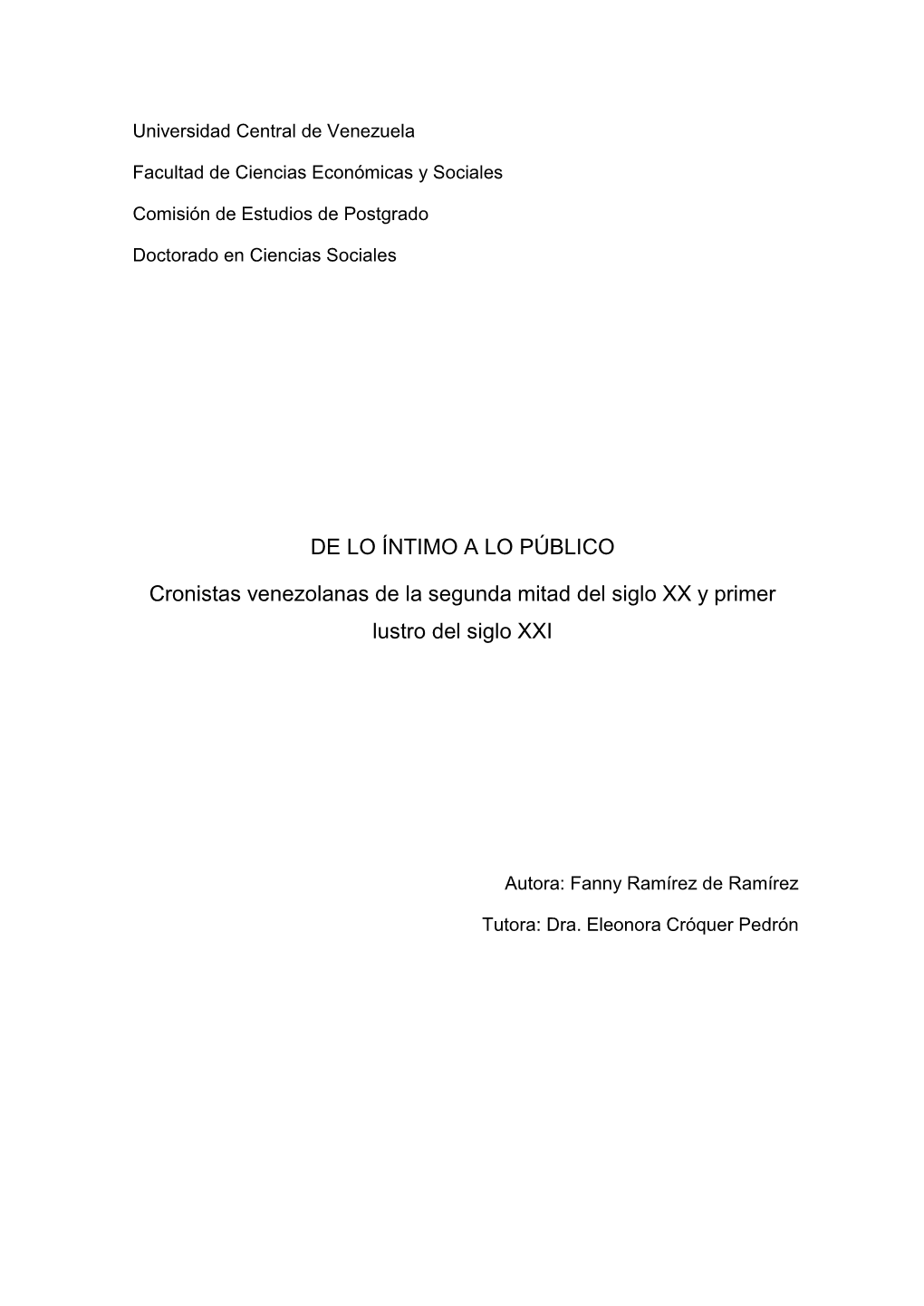 Universidad Central de Venezuela

Facultad de Ciencias Económicas y Sociales

Comisión de Estudios de Postgrado

Doctorado en Ciencias Sociales

DE LO ÍNTIMO A LO PÚBLICO

Cronistas venezolanas de la segunda mitad del siglo XX y primer lustro del siglo XXI

Autora: Fanny Ramírez de Ramírez

Tutora: Dra. Eleonora Cróquer Pedrón